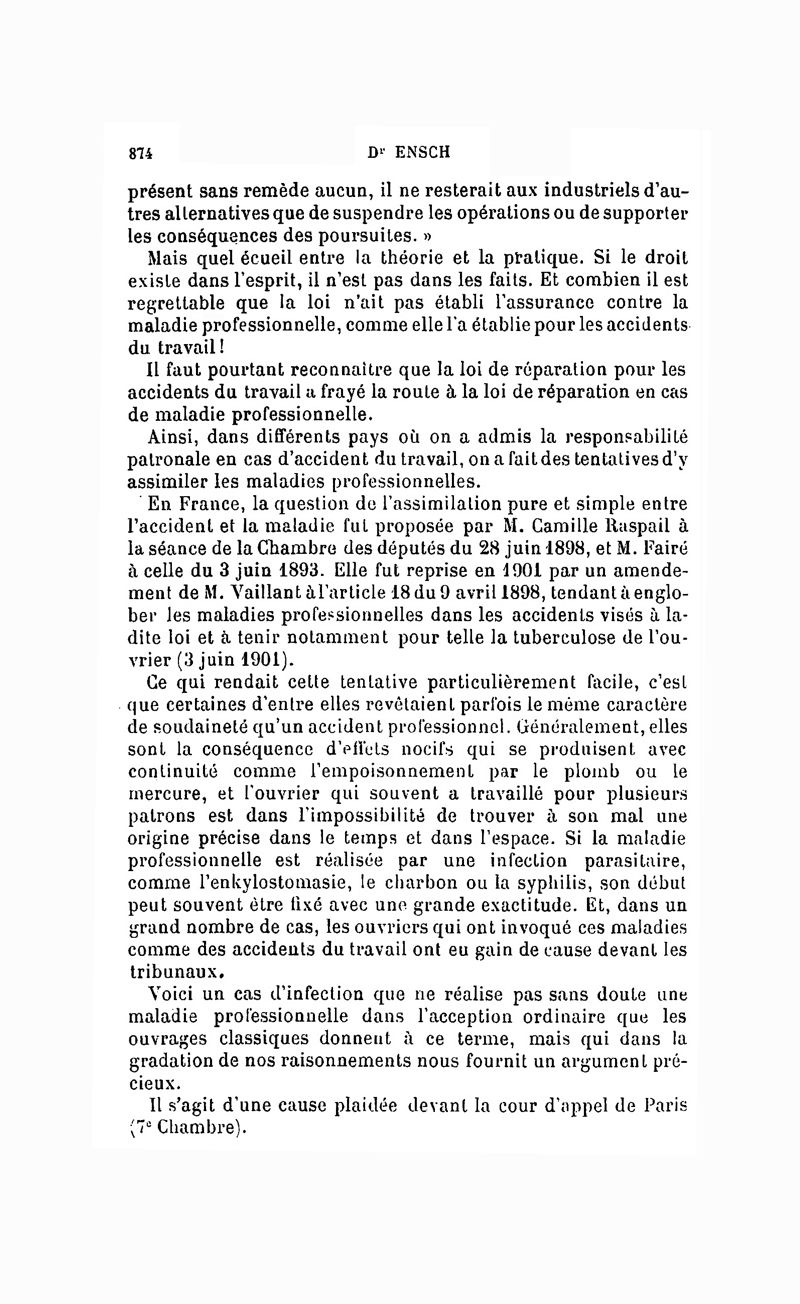 874

Dr ENSCH

présent sans remède aucun, il ne resterait aux industriels d'autres alternatives que de suspendre les opérations ou de supporter les conséquences des poursuites. »

Mais quel écueil entre la théorie et la pratique. Si le droit existe dans l'esprit, il n'est pas dans les faits. Et combien il est regrettable que la loi n'ait pas établi l'assurance contre la maladie professionnelle, comme elle l'a établie pour les accidents du travail !

Il faut pourtant reconnaître que la loi de réparation pour les accidents du travail a frayé la route à la loi de réparation en cas de maladie professionnelle.

Ainsi, dans différents pays où on a admis la responsabilité patronale en cas d'accident du travail, on a fait des tentatives d'y assimiler les maladies professionnelles.

En France, la question de l'assimilation pure et simple entre l'accident et la maladie fut proposée par M. Camille Raspail à la séance de la Chambre des députés du 28 juin 1898, et M. Fairé à celle du 3 juin 1893. Elle fut reprise en 1901 par un amendement de M. Vaillant à l'article 18 du 9 avril 1898, tendant à englober les maladies professionnelles dans les accidents visés à ladite loi et à tenir notamment pour telle la tuberculose de l'ouvrier (3 juin 1901).

Ce qui rendait cette tentative particulièrement facile, c'est que certaines d'entre elles revêtaient parfois le même caractère de soudaineté qu'un accident professionnel. Généralement, elles sont la conséquence d'effets nocifs qui se produisent avec continuité comme l'empoisonnement par le plomb ou le mercure, et l'ouvrier qui souvent a travaillé pour plusieurs patrons est dans l'impossibilité de trouver à son mal une origine précise dans le temps et dans l'espace. Si la maladie professionnelle est réalisée par une infection parasitaire, comme l'enkylostomasie, le charbon ou la syphilis, son début peut souvent être fixé avec une grande exactitude. Et, dans un grand nombre de cas, les ouvriers qui ont invoqué ces maladies comme des accidents du travail ont eu gain de cause devant les tribunaux.

Voici un cas d'infection que ne réalise pas sans doute une maladie professionnelle dans l'acception ordinaire que les ouvrages classiques donnent à ce terme, mais qui dans la gradation de nos raisonnements nous fournit un argument précieux.

Il s'agit d'une cause plaidée devant la cour d'appel de Paris (7e Chambre).